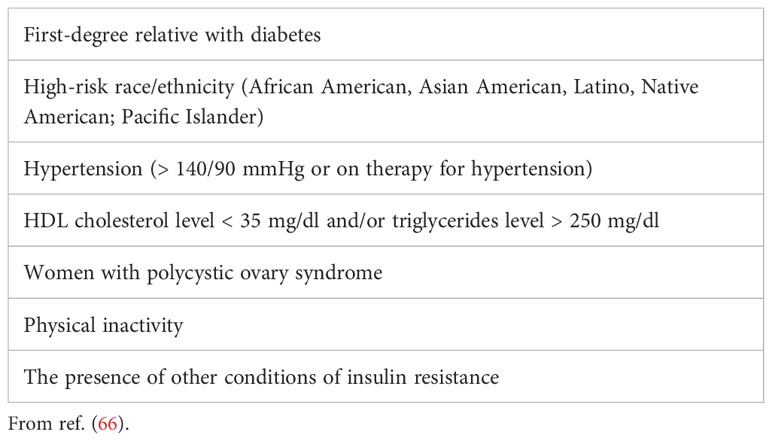 | First-degree relative with diabetes |
|---|
| High-risk race/ethnicity (African American, Asian American, Latino, Native American; Pacific Islander) |
| Hypertension (> 140/90 mmHg or on therapy for hypertension) |
| HDL cholesterol level < 35 mg/dl and/or triglycerides level > 250 mg/dl |
| Women with polycystic ovary syndrome |
| Physical inactivity |
| The presence of other conditions of insulin resistance |

From ref. (66).